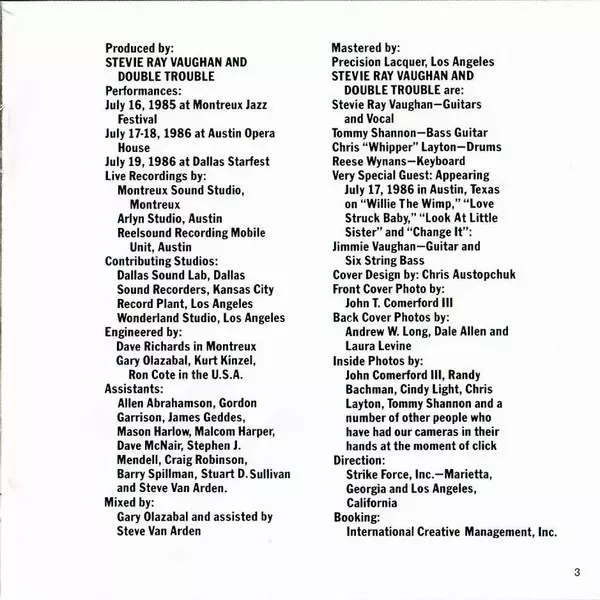 Produced by:
STEVIE RAY VAUGHAN AND DOUBLE TROUBLE
Performances:
July 16, 1985 at Montreux Jazz Festival
July 17-18, 1986 at Austin Opera House
July 19, 1986 at Dallas Starfest
Live Recordings by:
Montreux Sound Studio, Montreux
Arlyn Studio, Austin
Reelsound Recording Mobile Unit, Austin
Contributing Studios:
Dallas Sound Lab, Dallas
Sound Recorders, Kansas City
Record Plant, Los Angeles
Wonderland Studio, Los Angeles
Engineered by:
Dave Richards in Montreux
Gary Olazabal, Kurt Kinzel, Ron Cote in the U.S.A.
Assistants:
Allen Abrahamson, Gordon Garrison, James Geddes, Mason Harlow, Malcom Harper, Dave McNair, Stephen J. Mendell, Craig Robinson, Barry Spillman, Stuart D. Sullivan and Steve Van Arden.
Mixed by:
Gary Olazabal and assisted by Steve Van Arden

Mastered by:
Precision Lacquer, Los Angeles
STEVIE RAY VAUGHAN AND DOUBLE TROUBLE are:
Stevie Ray Vaughan—Guitars and Vocal
Tommy Shannon—Bass Guitar
Chris "Whipper" Layton—Drums
Reese Wynans—Keyboard
Very Special Guest: Appearing July 17, 1986 in Austin, Texas on "Willie The Wimp," "Love Struck Baby," "Look At Little Sister" and "Change It":
Jimmie Vaughan—Guitar and Six String Bass
Cover Design by: Chris Austopchuk
Front Cover Photo by:
John T. Comerford III
Back Cover Photos by:
Andrew W. Long, Dale Allen and Laura Levine
Inside Photos by:
John Comerford III, Randy Bachman, Cindy Light, Chris Layton, Tommy Shannon and a number of other people who have had our cameras in their hands at the moment of click
Direction:
Strike Force, Inc.—Marietta, Georgia and Los Angeles, California
Booking:
International Creative Management, Inc.

3